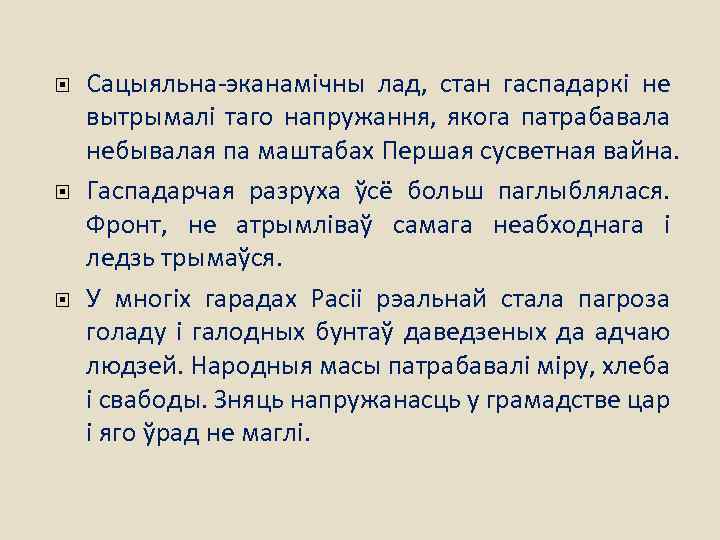 Сацыяльна-эканамічны лад, стан гаспадаркі не вытрымалі таго напружання, якога патрабавала небывалая па маштабах Першая сусветная вайна.

Гаспадарчая разруха ўсё больш паглыблялася. Фронт, не атрымліваў самага неабходнага і ледзь трымаўся.

У многіх гарадах Расіі рэальнай стала пагроза голаду і галодных бунтаў даведзеных да адчаю людзей. Народныя масы патрабавалі міру, хлеба і свабоды. Зняць напружанасць у грамадстве цар і яго ўрад не маглі.